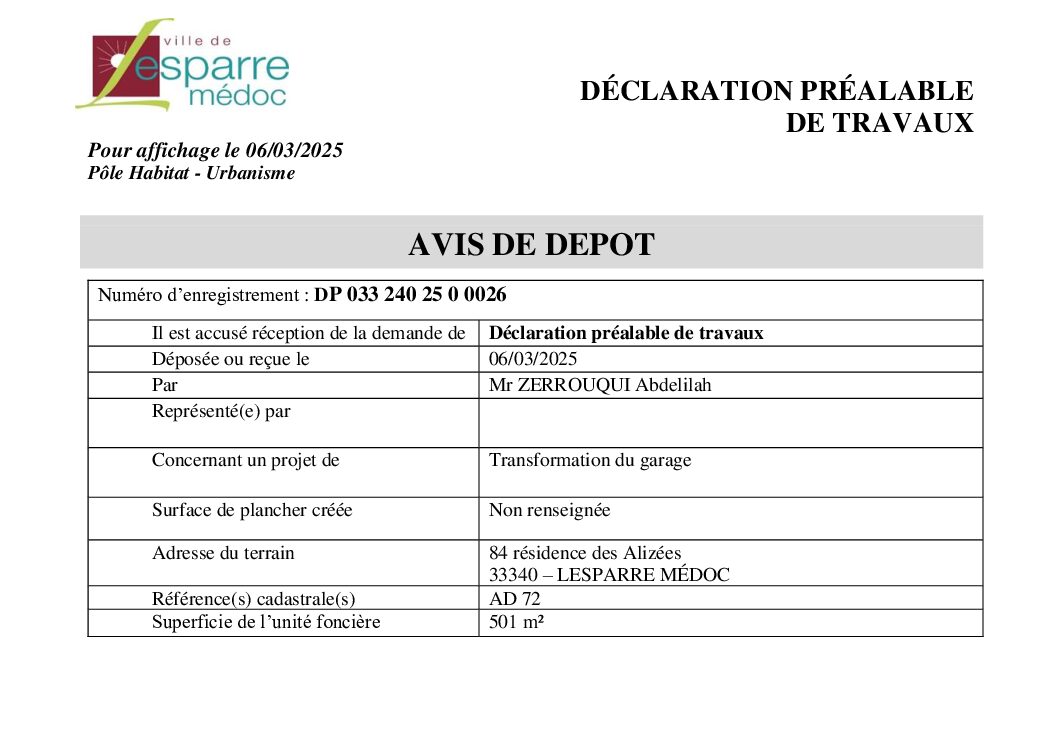 ville de
Lesparre
médoc

DÉCLARATION PRÉALABLE
DE TRAVAUX

Pour affichage le 06/03/2025
Pôle Habitat - Urbanisme

AVIS DE DEPOT

Numéro d'enregistrement : DP 033 240 25 0 0026

| | |
|---|---|
| Il est accusé réception de la demande de | Déclaration préalable de travaux |
| Déposée ou reçue le | 06/03/2025 |
| Par | Mr ZERROUQUI Abdelilah |
| Représenté(e) par | |
| Concernant un projet de | Transformation du garage |
| Surface de plancher créée | Non renseignée |
| Adresse du terrain | 84 résidence des Alizées 33340 – LESPARRE MÉDOC |
| Référence(s) cadastrale(s) | AD 72 |
| Superficie de l'unité foncière | 501 m² |